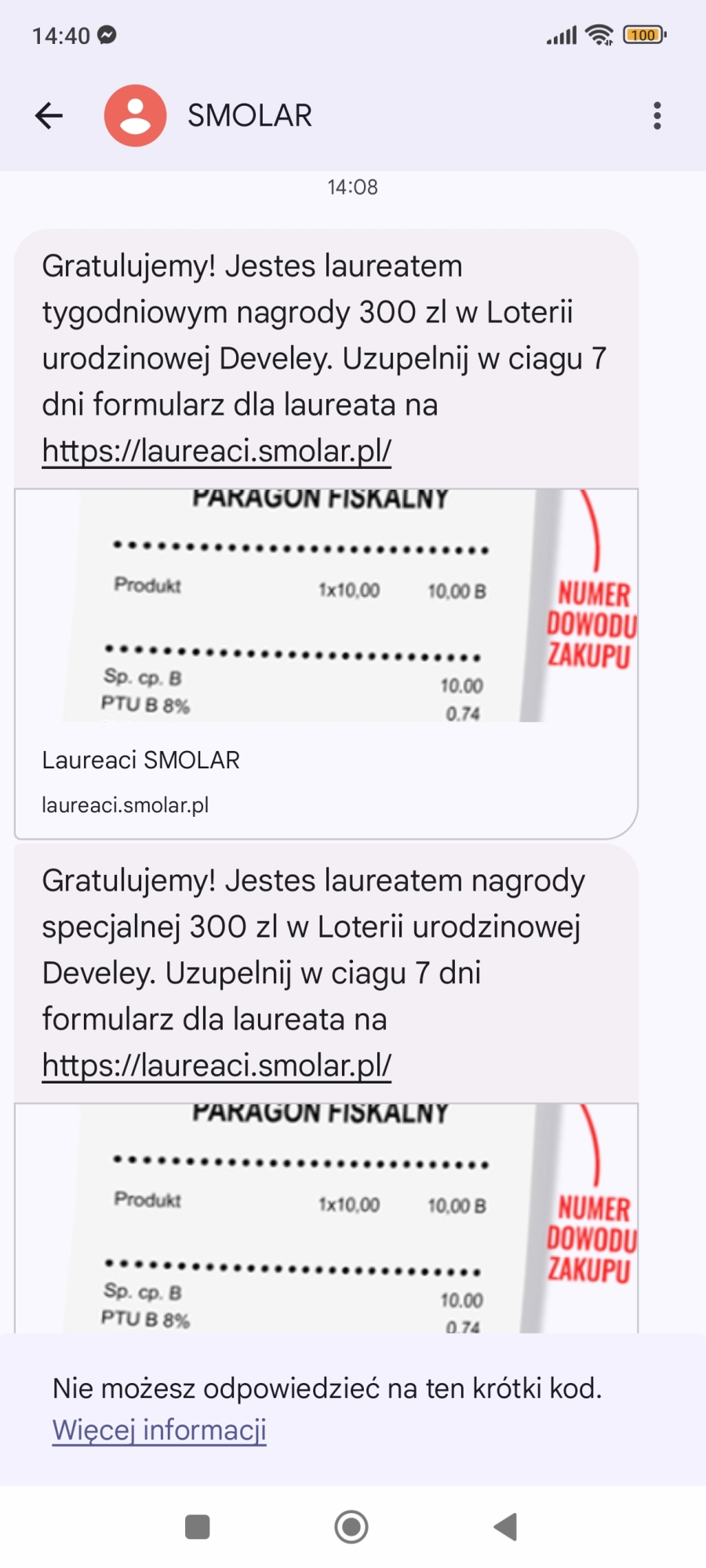 14:40

100

SMOLAR

14:08

Gratulujemy! Jestes laureatem tygodniowym nagrody 300 zl w Loterii urodzinowej Develey. Uzupelnij w ciagu 7 dni formularz dla laureata na https://laureaci.smolar.pl/

PARAGON FISKALNY

Produkt 1x10,00 10,00 B

Sp. cp. B 10.00
PTU B 8% 0.74

NUMER DOWODU ZAKUPU

Laureaci SMOLAR

laureaci.smolar.pl

Gratulujemy! Jestes laureatem nagrody specjalnej 300 zl w Loterii urodzinowej Develey. Uzupelnij w ciagu 7 dni formularz dla laureata na https://laureaci.smolar.pl/

PARAGON FISKALNY

Produkt 1x10,00 10,00 B

Sp. cp. B 10.00
PTU B 8% 0.74

NUMER DOWODU ZAKUPU

Nie możesz odpowiedzieć na ten krótki kod. Więcej informacji